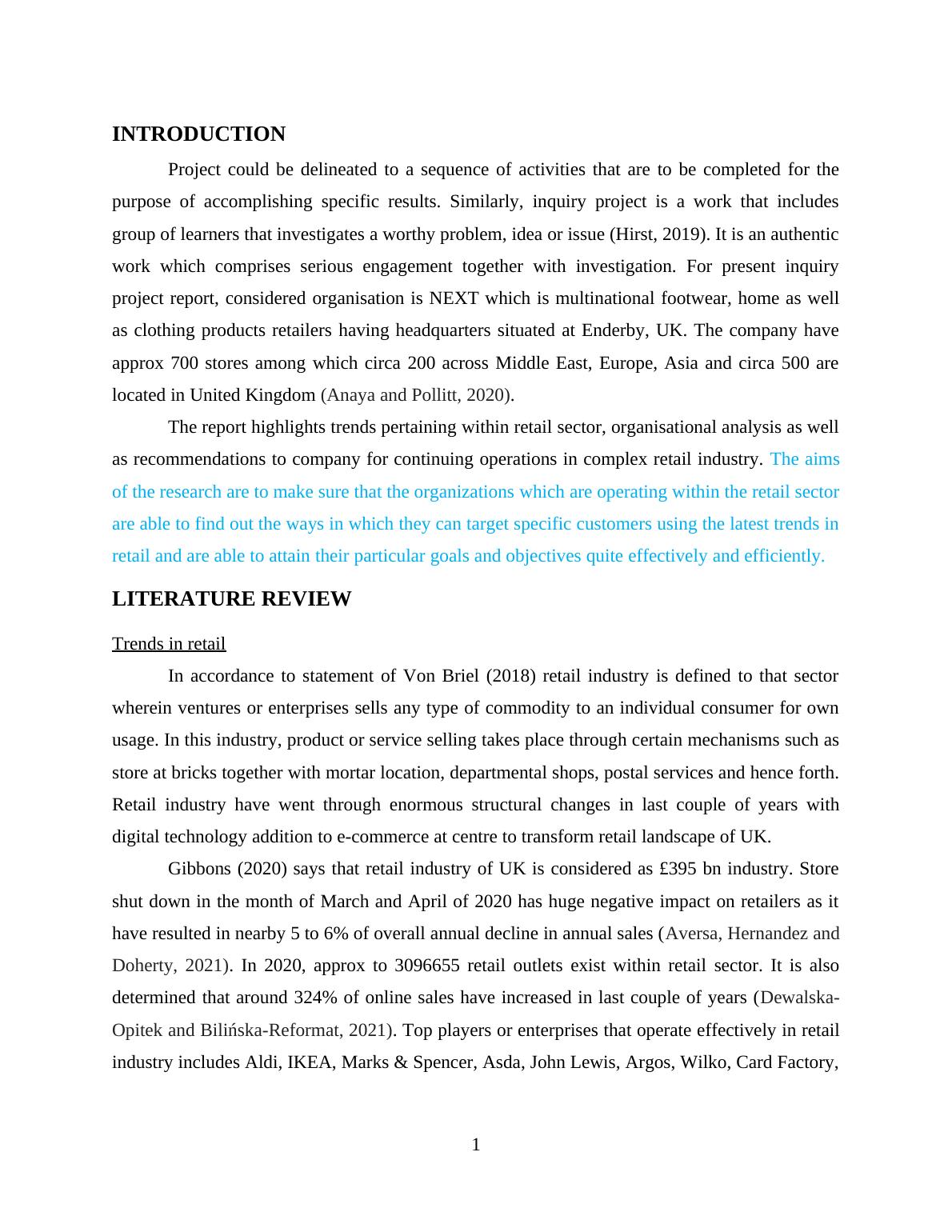 INTRODUCTION

Project could be delineated to a sequence of activities that are to be completed for the purpose of accomplishing specific results. Similarly, inquiry project is a work that includes group of learners that investigates a worthy problem, idea or issue (Hirst, 2019). It is an authentic work which comprises serious engagement together with investigation. For present inquiry project report, considered organisation is NEXT which is multinational footwear, home as well as clothing products retailers having headquarters situated at Enderby, UK. The company have approx 700 stores among which circa 200 across Middle East, Europe, Asia and circa 500 are located in United Kingdom (Anaya and Pollitt, 2020).

The report highlights trends pertaining within retail sector, organisational analysis as well as recommendations to company for continuing operations in complex retail industry. The aims of the research are to make sure that the organizations which are operating within the retail sector are able to find out the ways in which they can target specific customers using the latest trends in retail and are able to attain their particular goals and objectives quite effectively and efficiently.

LITERATURE REVIEW

Trends in retail

In accordance to statement of Von Briel (2018) retail industry is defined to that sector wherein ventures or enterprises sells any type of commodity to an individual consumer for own usage. In this industry, product or service selling takes place through certain mechanisms such as store at bricks together with mortar location, departmental shops, postal services and hence forth. Retail industry have went through enormous structural changes in last couple of years with digital technology addition to e-commerce at centre to transform retail landscape of UK.

Gibbons (2020) says that retail industry of UK is considered as £395 bn industry. Store shut down in the month of March and April of 2020 has huge negative impact on retailers as it have resulted in nearby 5 to 6% of overall annual decline in annual sales (Aversa, Hernandez and Doherty, 2021). In 2020, approx to 3096655 retail outlets exist within retail sector. It is also determined that around 324% of online sales have increased in last couple of years (Dewalska-Opitek and Bilińska-Reformat, 2021). Top players or enterprises that operate effectively in retail industry includes Aldi, IKEA, Marks & Spencer, Asda, John Lewis, Argos, Wilko, Card Factory,

1